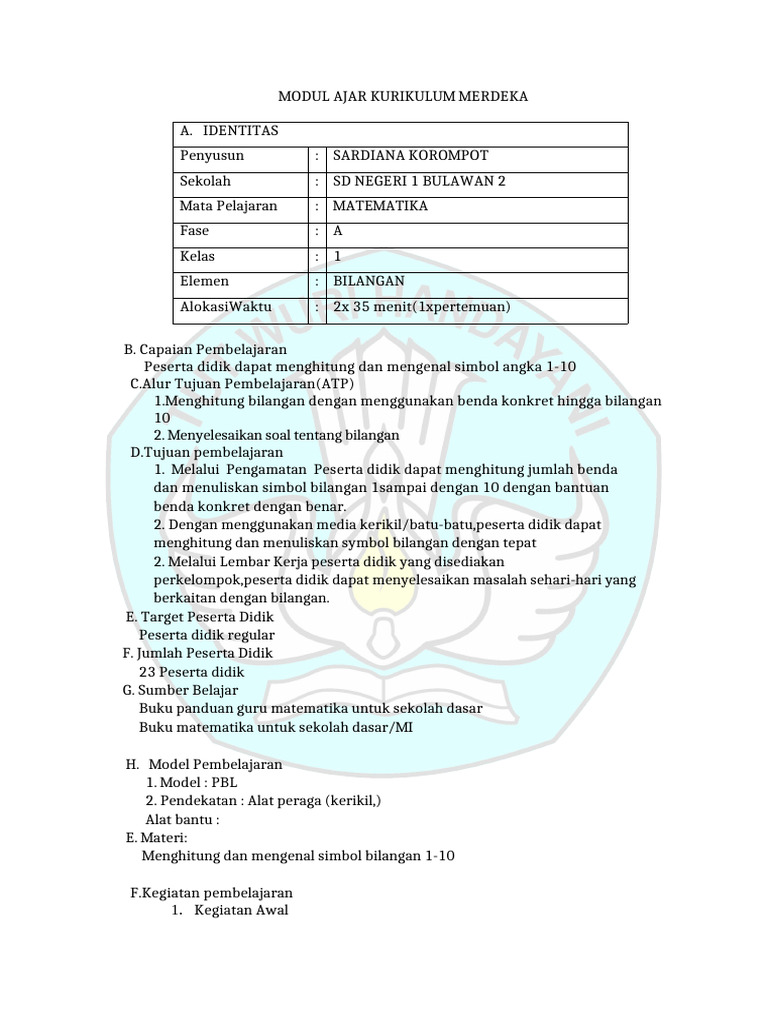 MODUL AJAR KURIKULUM MERDEKA

| A. IDENTITAS | | |
|---|---|---|
| Penyusun | : | SARDIANA KOROMPOT |
| Sekolah | : | SD NEGERI 1 BULAWAN 2 |
| Mata Pelajaran | : | MATEMATIKA |
| Fase | : | A |
| Kelas | : | 1 |
| Elemen | : | BILANGAN |
| AlokasiWaktu | : | 2x 35 menit(1xpertemuan) |

B. Capaian Pembelajaran
Peserta didik dapat menghitung dan mengenal simbol angka 1-10
C.Alur Tujuan Pembelajaran(ATP)
1.Menghitung bilangan dengan menggunakan benda konkret hingga bilangan 10
2. Menyelesaikan soal tentang bilangan
D.Tujuan pembelajaran
1. Melalui Pengamatan Peserta didik dapat menghitung jumlah benda dan menuliskan simbol bilangan 1sampai dengan 10 dengan bantuan benda konkret dengan benar.
2. Dengan menggunakan media kerikil/batu-batu,peserta didik dapat menghitung dan menuliskan symbol bilangan dengan tepat
2. Melalui Lembar Kerja peserta didik yang disediakan perkelompok,peserta didik dapat menyelesaikan masalah sehari-hari yang berkaitan dengan bilangan.
E. Target Peserta Didik
Peserta didik regular
F. Jumlah Peserta Didik
23 Peserta didik
G. Sumber Belajar
Buku panduan guru matematika untuk sekolah dasar
Buku matematika untuk sekolah dasar/MI

H. Model Pembelajaran
1. Model : PBL
2. Pendekatan : Alat peraga (kerikil,)
Alat bantu :
E. Materi:
Menghitung dan mengenal simbol bilangan 1-10

F.Kegiatan pembelajaran
1. Kegiatan Awal